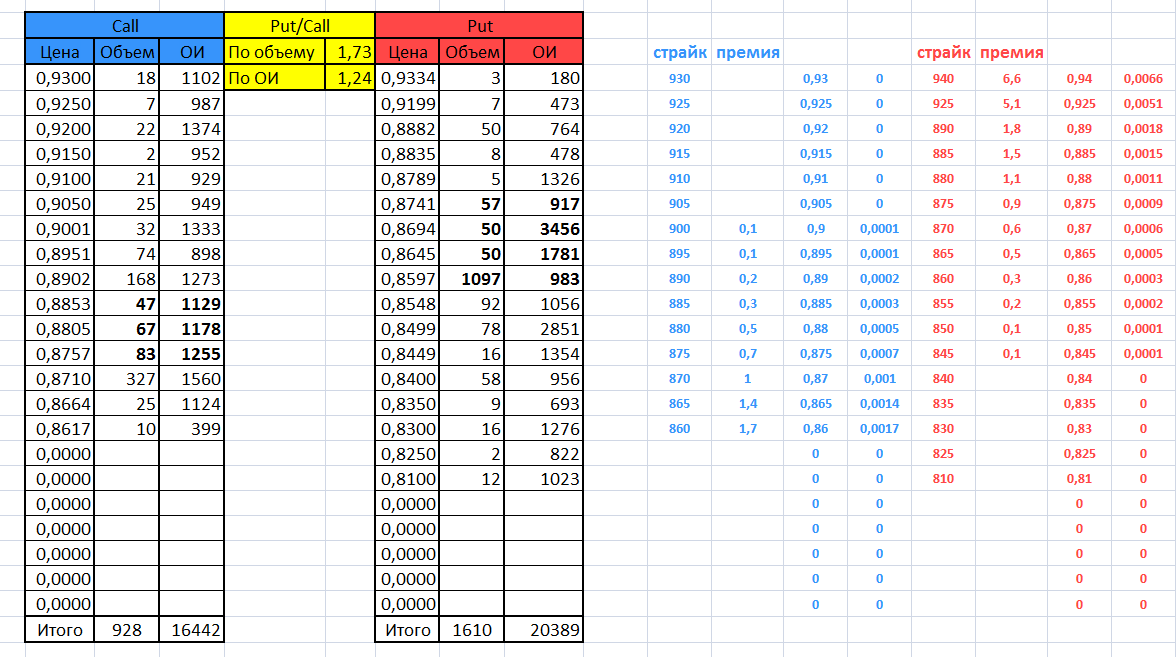 | Call | | | Put/Call | | Put | | |
|---|---|---|---|---|---|---|---|
| Цена | Объем | ОИ | По объему | 1,73 | Цена | Объем | ОИ |
| 0,9300 | 18 | 1102 | По ОИ | 1,24 | 0,9334 | 3 | 180 |
| 0,9250 | 7 | 987 | | | 0,9199 | 7 | 473 |
| 0,9200 | 22 | 1374 | | | 0,8882 | 50 | 764 |
| 0,9150 | 2 | 952 | | | 0,8835 | 8 | 478 |
| 0,9100 | 21 | 929 | | | 0,8789 | 5 | 1326 |
| 0,9050 | 25 | 949 | | | 0,8741 | 57 | 917 |
| 0,9001 | 32 | 1333 | | | 0,8694 | 50 | 3456 |
| 0,8951 | 74 | 898 | | | 0,8645 | 50 | 1781 |
| 0,8902 | 168 | 1273 | | | 0,8597 | 1097 | 983 |
| 0,8853 | 47 | 1129 | | | 0,8548 | 92 | 1056 |
| 0,8805 | 67 | 1178 | | | 0,8499 | 78 | 2851 |
| 0,8757 | 83 | 1255 | | | 0,8449 | 16 | 1354 |
| 0,8710 | 327 | 1560 | | | 0,8400 | 58 | 956 |
| 0,8664 | 25 | 1124 | | | 0,8350 | 9 | 693 |
| 0,8617 | 10 | 399 | | | 0,8300 | 16 | 1276 |
| 0,0000 | | | | | 0,8250 | 2 | 822 |
| 0,0000 | | | | | 0,8100 | 12 | 1023 |
| 0,0000 | | | | | 0,0000 | | |
| 0,0000 | | | | | 0,0000 | | |
| 0,0000 | | | | | 0,0000 | | |
| 0,0000 | | | | | 0,0000 | | |
| 0,0000 | | | | | 0,0000 | | |
| Итого | 928 | 16442 | | | Итого | 1610 | 20389 |

| страйк | премия | | | страйк | премия | | |
|---|---|---|---|---|---|---|---|
| 930 | | 0,93 | 0 | 940 | 6,6 | 0,94 | 0,0066 |
| 925 | | 0,925 | 0 | 925 | 5,1 | 0,925 | 0,0051 |
| 920 | | 0,92 | 0 | 890 | 1,8 | 0,89 | 0,0018 |
| 915 | | 0,915 | 0 | 885 | 1,5 | 0,885 | 0,0015 |
| 910 | | 0,91 | 0 | 880 | 1,1 | 0,88 | 0,0011 |
| 905 | | 0,905 | 0 | 875 | 0,9 | 0,875 | 0,0009 |
| 900 | 0,1 | 0,9 | 0,0001 | 870 | 0,6 | 0,87 | 0,0006 |
| 895 | 0,1 | 0,895 | 0,0001 | 865 | 0,5 | 0,865 | 0,0005 |
| 890 | 0,2 | 0,89 | 0,0002 | 860 | 0,3 | 0,86 | 0,0003 |
| 885 | 0,3 | 0,885 | 0,0003 | 855 | 0,2 | 0,855 | 0,0002 |
| 880 | 0,5 | 0,88 | 0,0005 | 850 | 0,1 | 0,85 | 0,0001 |
| 875 | 0,7 | 0,875 | 0,0007 | 845 | 0,1 | 0,845 | 0,0001 |
| 870 | 1 | 0,87 | 0,001 | 840 | | 0,84 | 0 |
| 865 | 1,4 | 0,865 | 0,0014 | 835 | | 0,835 | 0 |
| 860 | 1,7 | 0,86 | 0,0017 | 830 | | 0,83 | 0 |
| | | 0 | 0 | 825 | | 0,825 | 0 |
| | | 0 | 0 | 810 | | 0,81 | 0 |
| | | 0 | 0 | | | 0 | 0 |
| | | 0 | 0 | | | 0 | 0 |
| | | 0 | 0 | | | 0 | 0 |
| | | 0 | 0 | | | 0 | 0 |
| | | 0 | 0 | | | 0 | 0 |